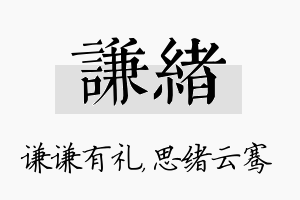 謙緒

谦谦有礼，思绪云骞